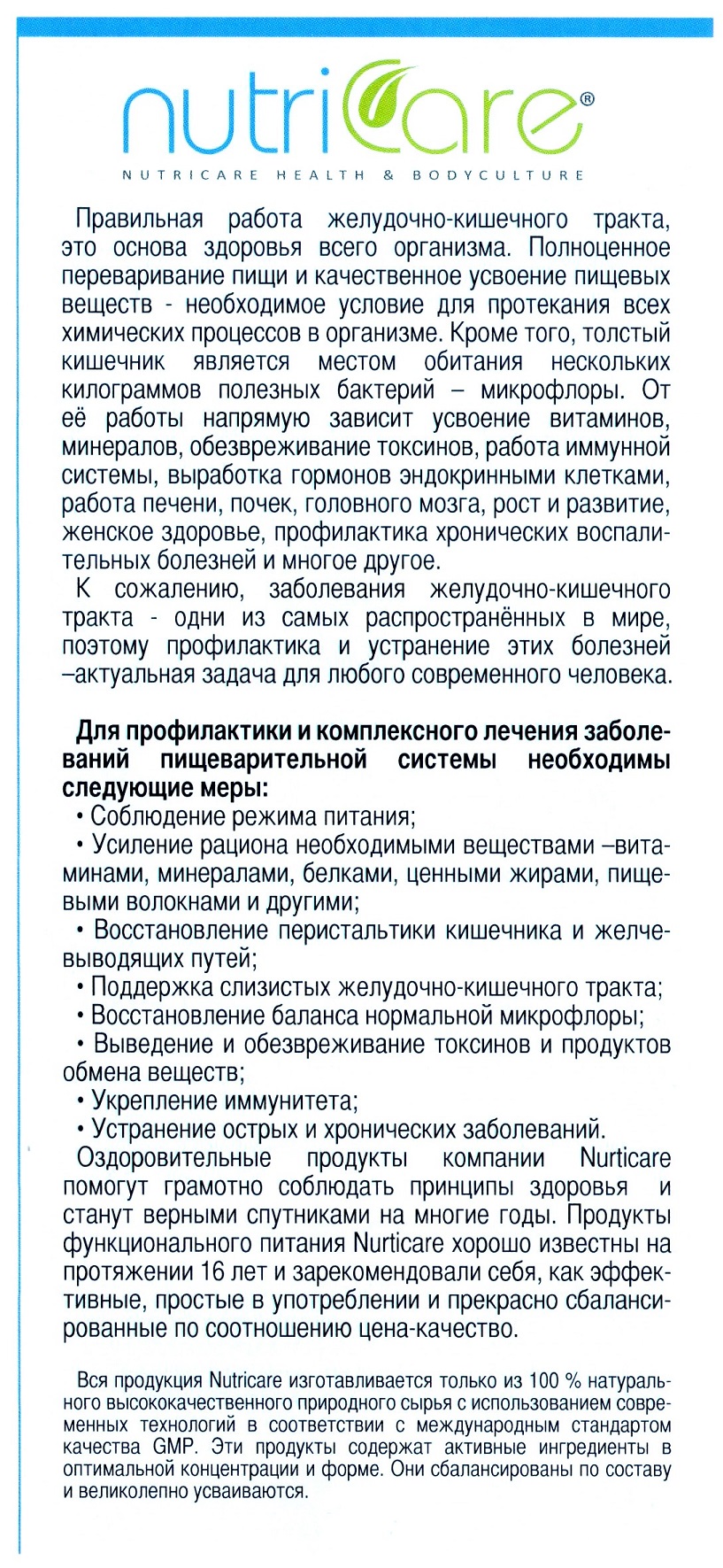 nutriCare®

NUTRICARE HEALTH & BODYCULTURE

Правильная работа желудочно-кишечного тракта, это основа здоровья всего организма. Полноценное переваривание пищи и качественное усвоение пищевых веществ - необходимое условие для протекания всех химических процессов в организме. Кроме того, толстый кишечник является местом обитания нескольких килограммов полезных бактерий – микрофлоры. От её работы напрямую зависит усвоение витаминов, минералов, обезвреживание токсинов, работа иммунной системы, выработка гормонов эндокринными клетками, работа печени, почек, головного мозга, рост и развитие, женское здоровье, профилактика хронических воспалительных болезней и многое другое.

К сожалению, заболевания желудочно-кишечного тракта - одни из самых распространённых в мире, поэтому профилактика и устранение этих болезней –актуальная задача для любого современного человека.

Для профилактики и комплексного лечения заболеваний пищеварительной системы необходимы следующие меры:
• Соблюдение режима питания;
• Усиление рациона необходимыми веществами –витаминами, минералами, белками, ценными жирами, пищевыми волокнами и другими;
• Восстановление перистальтики кишечника и желчевыводящих путей;
• Поддержка слизистых желудочно-кишечного тракта;
• Восстановление баланса нормальной микрофлоры;
• Выведение и обезвреживание токсинов и продуктов обмена веществ;
• Укрепление иммунитета;
• Устранение острых и хронических заболеваний.

Оздоровительные продукты компании Nurticare помогут грамотно соблюдать принципы здоровья и станут верными спутниками на многие годы. Продукты функционального питания Nurticare хорошо известны на протяжении 16 лет и зарекомендовали себя, как эффективные, простые в употреблении и прекрасно сбалансированные по соотношению цена-качество.

Вся продукция Nutricare изготавливается только из 100 % натурального высококачественного природного сырья с использованием современных технологий в соответствии с международным стандартом качества GMP. Эти продукты содержат активные ингредиенты в оптимальной концентрации и форме. Они сбалансированы по составу и великолепно усваиваются.